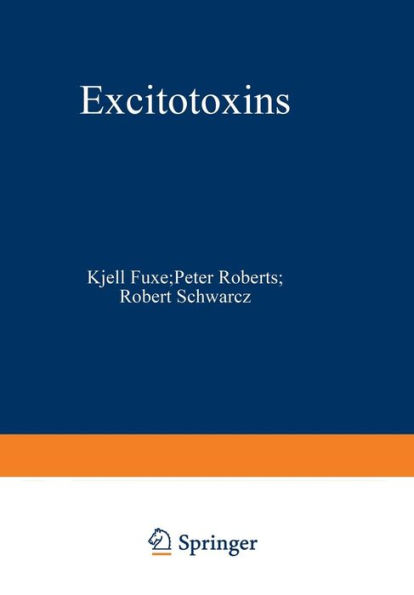 Excitotoxins

Kjell Fuxe;Peter Roberts;
Robert Schwarcz

Springer